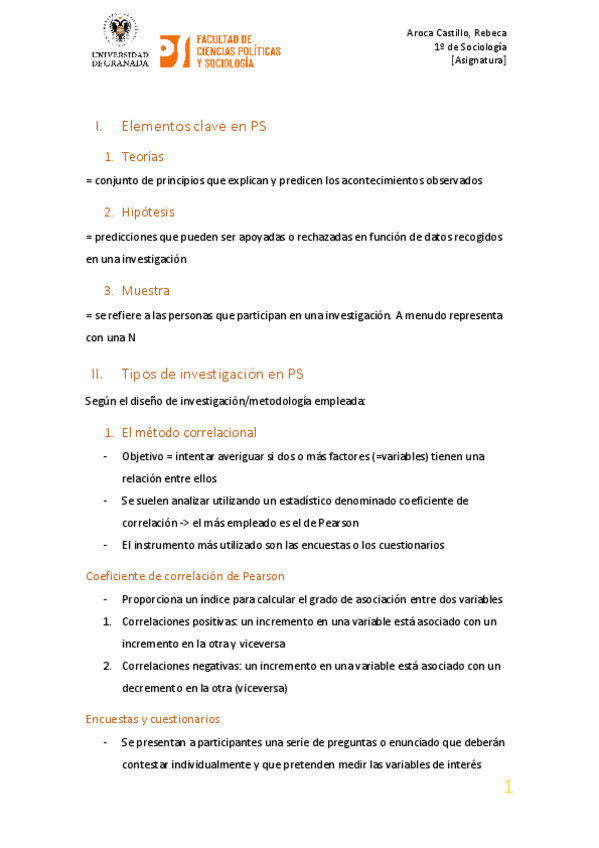 UNIVERSIDAD DE GRANADA

FACULTAD DE CIENCIAS POLÍTICAS Y SOCIOLOGÍA

Aroca Castillo, Rebeca
1º de Sociología
[Asignatura]

I. Elementos clave en PS

1. Teorías

= conjunto de principios que explican y predicen los acontecimientos observados

2. Hipótesis

= predicciones que pueden ser apoyadas o rechazadas en función de datos recogidos en una investigación

3. Muestra

= se refiere a las personas que participan en una investigación. A menudo representa con una N

II. Tipos de investigación en PS

Según el diseño de investigación/metodología empleada:

1. El método correlacional

- Objetivo = intentar averiguar si dos o más factores (=variables) tienen una relación entre ellos
- Se suelen analizar utilizando un estadístico denominado coeficiente de correlación -> el más empleado es el de Pearson
- El instrumento más utilizado son las encuestas o los cuestionarios

Coeficiente de correlación de Pearson

- Proporciona un índice para calcular el grado de asociación entre dos variables
1. Correlaciones positivas: un incremento en una variable está asociado con un incremento en la otra y viceversa
2. Correlaciones negativas: un incremento en una variable está asociado con un decremento en la otra (viceversa)

Encuestas y cuestionarios

- Se presentan a participantes una serie de preguntas o enunciado que deberán contestar individualmente y que pretenden medir las variables de interés

1